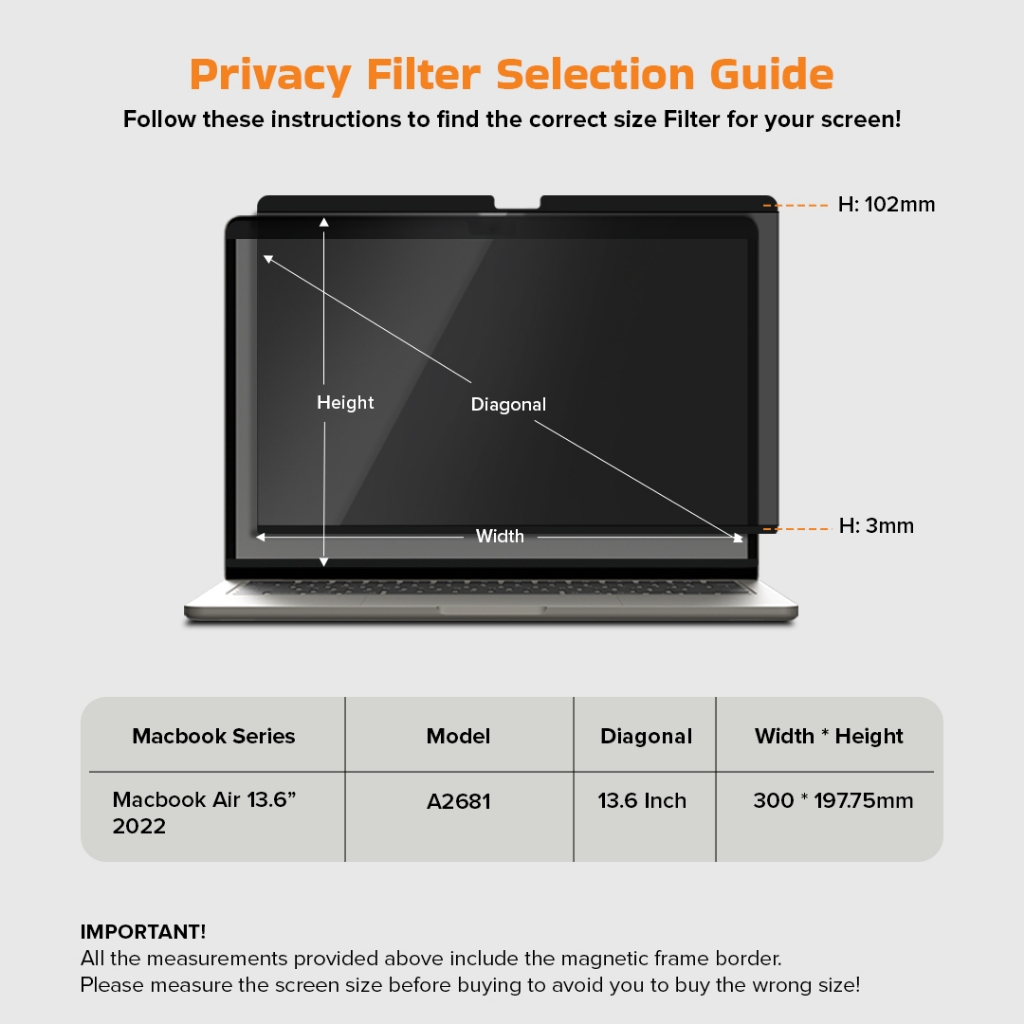 Privacy Filter Selection Guide
Follow these instructions to find the correct size Filter for your screen!

H: 102mm
Height
Diagonal
Width
H: 3mm

| Macbook Series | Model | Diagonal | Width * Height |
|---|---|---|---|
| Macbook Air 13.6” 2022 | A2681 | 13.6 Inch | 300 * 197.75mm |

IMPORTANT!
All the measurements provided above include the magnetic frame border.
Please measure the screen size before buying to avoid you to buy the wrong size!